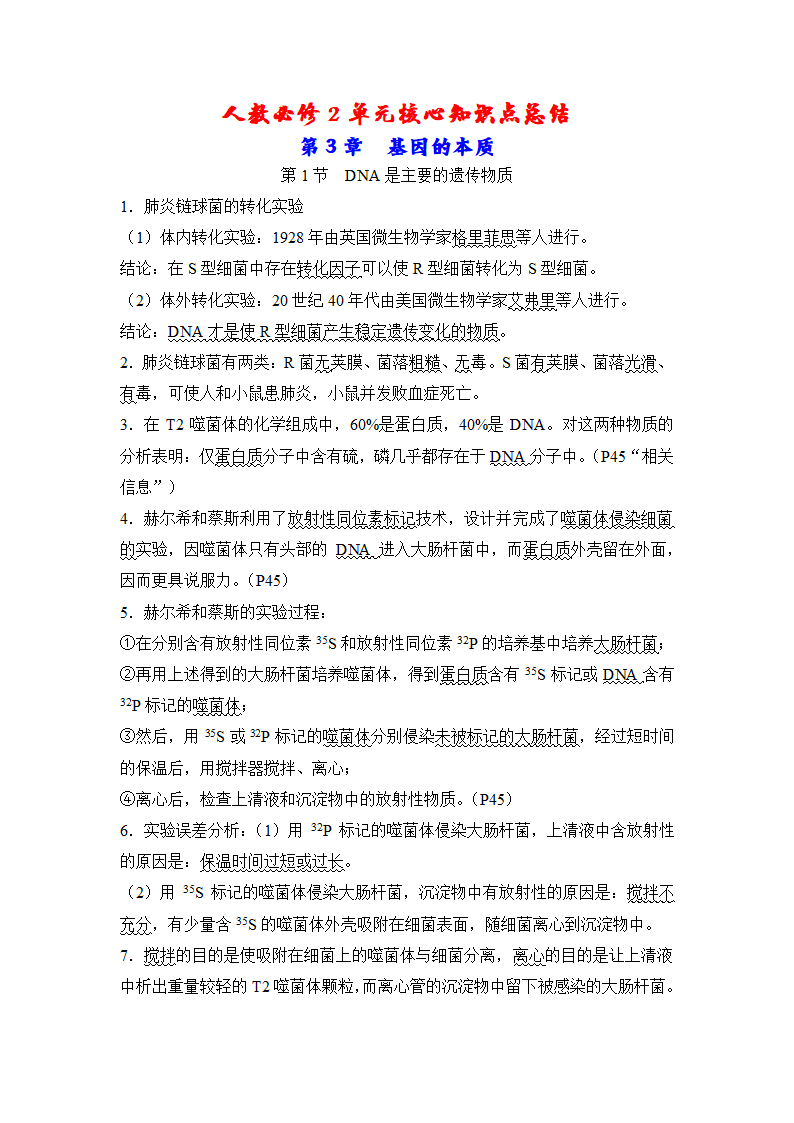 人教必修 2 单元核心知识点总结
第 3 章　基因的本质
第 1 节　DNA 是主要的遗传物质

1．肺炎链球菌的转化实验

（1）体内转化实验：1928 年由英国微生物学家格里菲思等人进行。

结论：在 S 型细菌中存在转化因子可以使 R 型细菌转化为 S 型细菌。

（2）体外转化实验：20 世纪 40 年代由美国微生物学家艾弗里等人进行。

结论：DNA 才是使 R 型细菌产生稳定遗传变化的物质。

2．肺炎链球菌有两类：R 菌无荚膜、菌落粗糙、无毒。S 菌有荚膜、菌落光滑、有毒，可使人和小鼠患肺炎，小鼠并发败血症死亡。

3．在 T2 噬菌体的化学组成中，60%是蛋白质，40%是 DNA。对这两种物质的分析表明：仅蛋白质分子中含有硫，磷几乎都存在于 DNA 分子中。（P45“相关信息”）

4．赫尔希和蔡斯利用了放射性同位素标记技术，设计并完成了噬菌体侵染细菌的实验，因噬菌体只有头部的 DNA 进入大肠杆菌中，而蛋白质外壳留在外面，因而更具说服力。（P45）

5．赫尔希和蔡斯的实验过程：

①在分别含有放射性同位素 $^{35}S$ 和放射性同位素 $^{32}P$ 的培养基中培养大肠杆菌；

②再用上述得到的大肠杆菌培养噬菌体，得到蛋白质含有 $^{35}S$ 标记或 DNA 含有 $^{32}P$ 标记的噬菌体；

③然后，用 $^{35}S$ 或 $^{32}P$ 标记的噬菌体分别侵染未被标记的大肠杆菌，经过短时间的保温后，用搅拌器搅拌、离心；

④离心后，检查上清液和沉淀物中的放射性物质。（P45）

6．实验误差分析：（1）用 $^{32}P$ 标记的噬菌体侵染大肠杆菌，上清液中含放射性的原因是：保温时间过短或过长。

（2）用 $^{35}S$ 标记的噬菌体侵染大肠杆菌，沉淀物中有放射性的原因是：搅拌不充分，有少量含 $^{35}S$ 的噬菌体外壳吸附在细菌表面，随细菌离心到沉淀物中。

7．搅拌的目的是使吸附在细菌上的噬菌体与细菌分离，离心的目的是让上清液中析出重量较轻的 T2 噬菌体颗粒，而离心管的沉淀物中留下被感染的大肠杆菌。